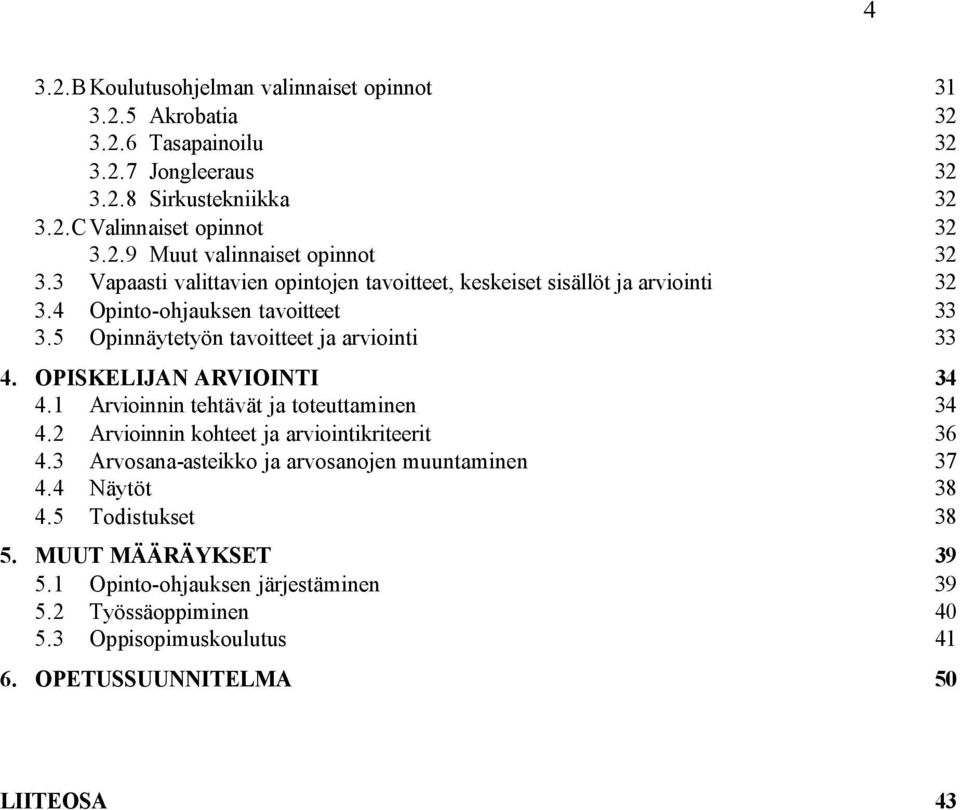 4

3.2.B Koulutusohjelman valinnaiset opinnot 31
3.2.5 Akrobatia 32
3.2.6 Tasapainoilu 32
3.2.7 Jongleeraus 32
3.2.8 Sirkustekniikka 32
3.2.C Valinnaiset opinnot 32
3.2.9 Muut valinnaiset opinnot 32
3.3 Vapaasti valittavien opintojen tavoitteet, keskeiset sisällöt ja arviointi 32
3.4 Opinto-ohjauksen tavoitteet 33
3.5 Opinnäytetyön tavoitteet ja arviointi 33

4. OPISKELIJAN ARVIOINTI 34
4.1 Arvioinnin tehtävät ja toteuttaminen 34
4.2 Arvioinnin kohteet ja arviointikriteerit 36
4.3 Arvosana-asteikko ja arvosanojen muuntaminen 37
4.4 Näytöt 38
4.5 Todistukset 38

5. MUUT MÄÄRÄYKSET 39
5.1 Opinto-ohjauksen järjestäminen 39
5.2 Työssäoppiminen 40
5.3 Oppisopimuskoulutus 41

6. OPETUSSUUNNITELMA 50

LIITEOSA 43